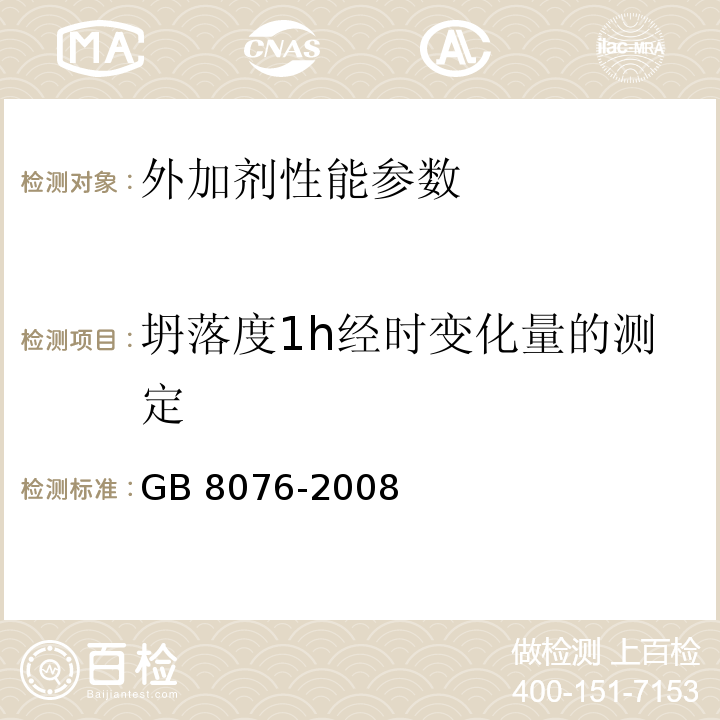 MA CNAS AC ilac-MRA

检测对象：外加剂性能参数

检测项目：坍落度1h经时变化量的测定

检测标准：GB 8076-2008

百检 Baijiantest.com

做检测 上百检
400-151-7153